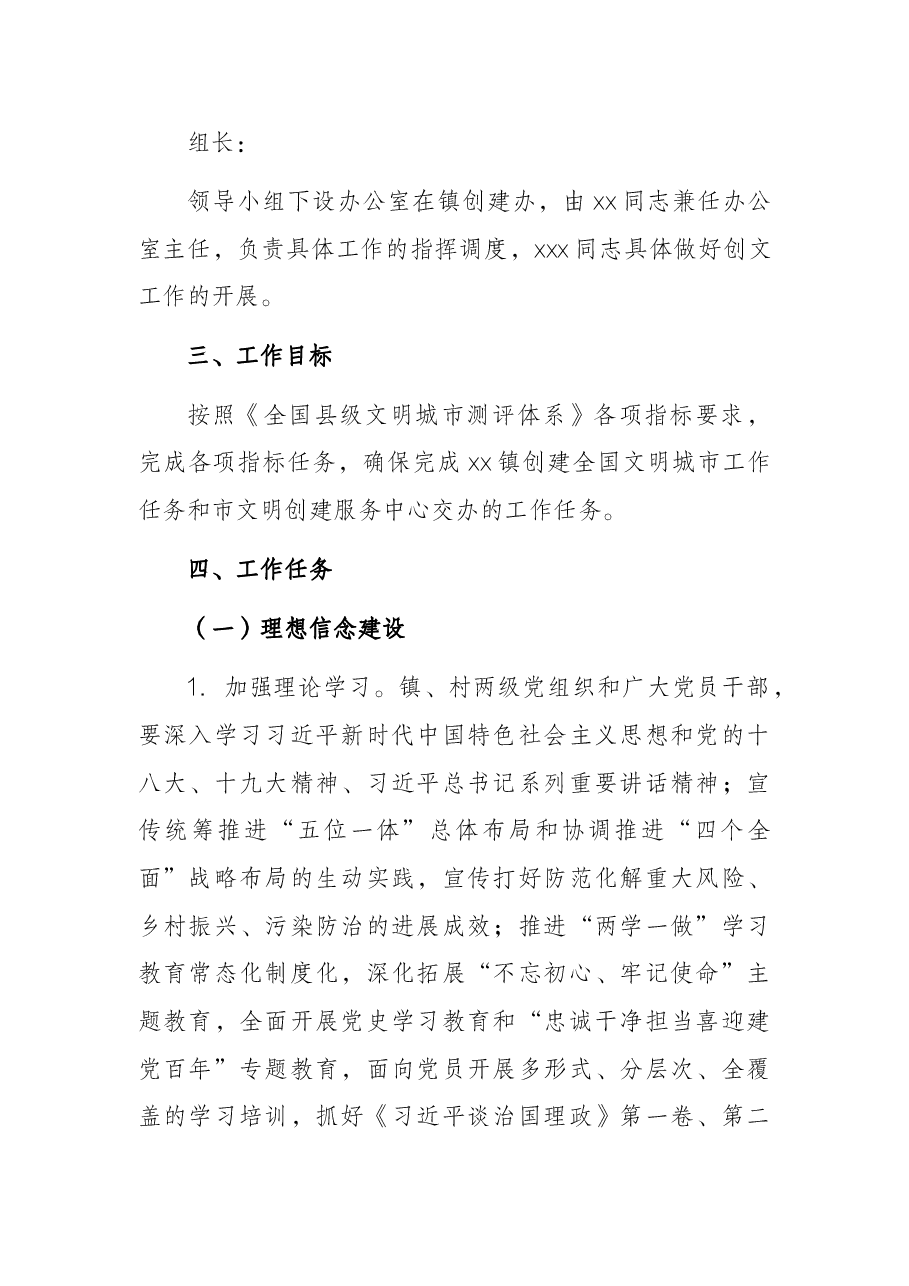 组长：

领导小组下设办公室在镇创建办，由xx同志兼任办公室主任，负责具体工作的指挥调度，xxx同志具体做好创文工作的开展。

三、工作目标

按照《全国县级文明城市测评体系》各项指标要求，完成各项指标任务，确保完成xx镇创建全国文明城市工作任务和市文明创建服务中心交办的工作任务。

四、工作任务

（一）理想信念建设

1.加强理论学习。镇、村两级党组织和广大党员干部，要深入学习习近平新时代中国特色社会主义思想和党的十八大、十九大精神、习近平总书记系列重要讲话精神；宣传统筹推进“五位一体”总体布局和协调推进“四个全面”战略布局的生动实践，宣传打好防范化解重大风险、乡村振兴、污染防治的进展成效；推进“两学一做”学习教育常态化制度化，深化拓展“不忘初心、牢记使命”主题教育，全面开展党史学习教育和“忠诚干净担当喜迎建党百年”专题教育，面向党员开展多形式、分层次、全覆盖的学习培训，抓好《习近平谈治国理政》第一卷、第二